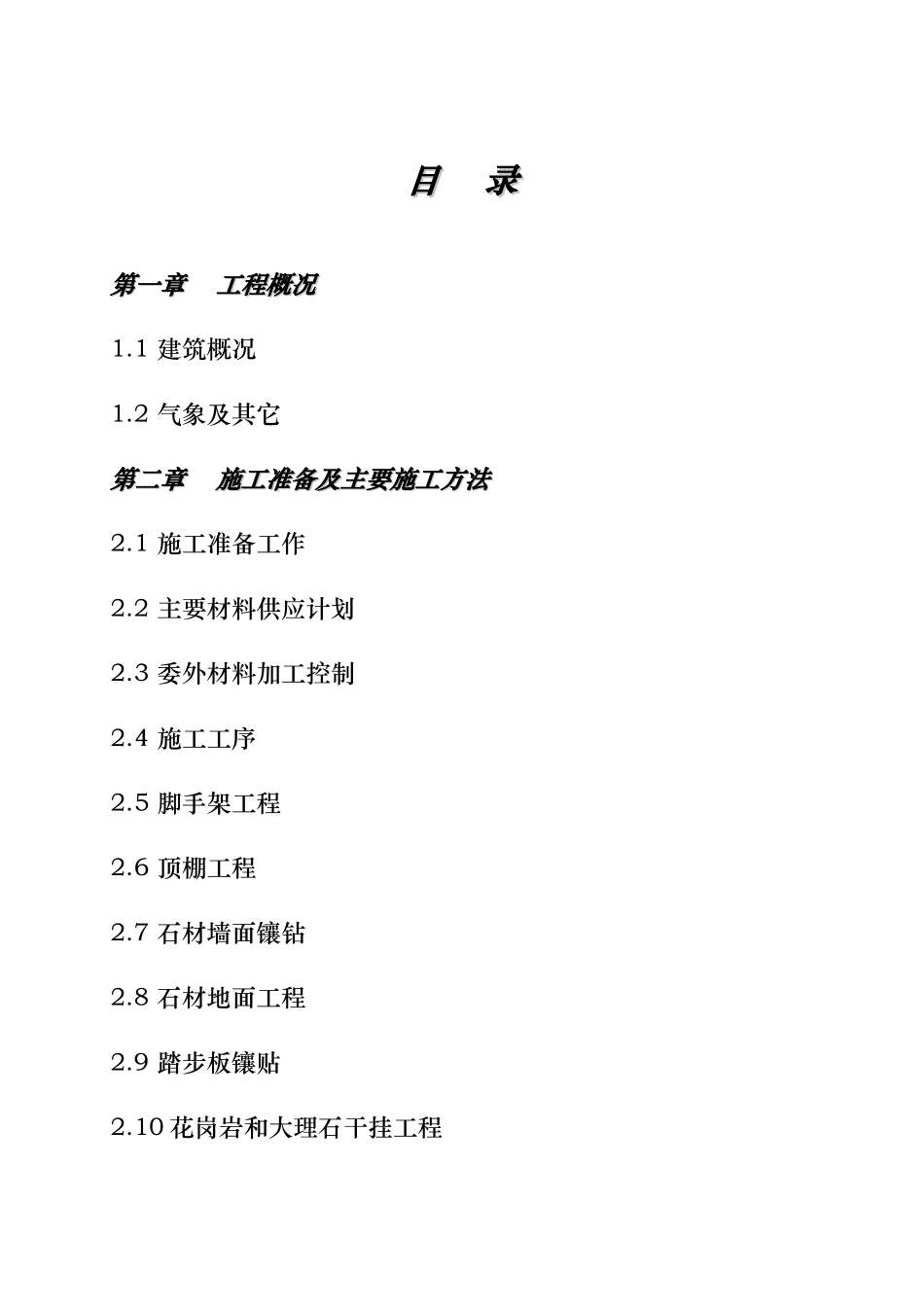 目 录

第一章 工程概况

1.1 建筑概况

1.2 气象及其它

第二章 施工准备及主要施工方法

2.1 施工准备工作

2.2 主要材料供应计划

2.3 委外材料加工控制

2.4 施工工序

2.5 脚手架工程

2.6 顶棚工程

2.7 石材墙面镶钻

2.8 石材地面工程

2.9 踏步板镶贴

2.10 花岗岩和大理石干挂工程